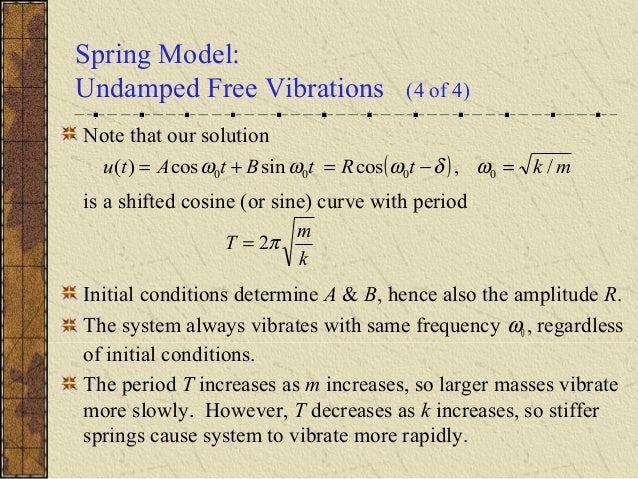 Spring Model:
Undamped Free Vibrations (4 of 4)

Note that our solution
$u(t) = A\cos\omega_0 t + B\sin\omega_0 t = R\cos(\omega_0 t - \delta), \quad \omega_0 = \sqrt{k/m}$
is a shifted cosine (or sine) curve with period
$T = 2\pi\sqrt{\frac{m}{k}}$

Initial conditions determine $A$ & $B$, hence also the amplitude $R$.

The system always vibrates with same frequency $\omega_0$, regardless of initial conditions.

The period $T$ increases as $m$ increases, so larger masses vibrate more slowly. However, $T$ decreases as $k$ increases, so stiffer springs cause system to vibrate more rapidly.